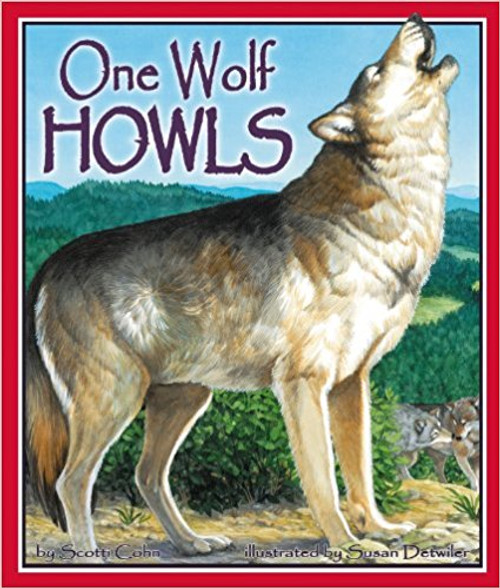 One Wolf HOWLS

by Scotti Cohn

illustrated by Susan Detwiler